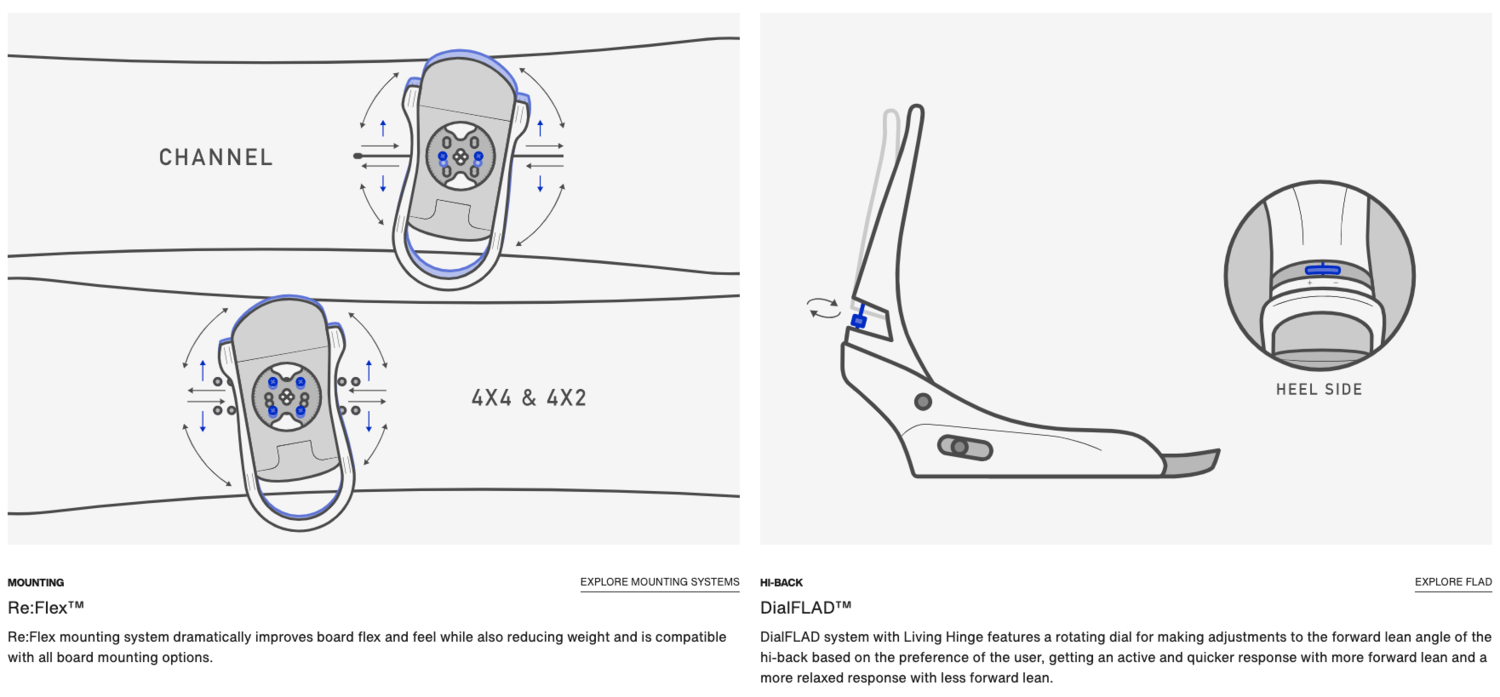 CHANNEL

4X4 & 4X2

MOUNTING

EXPLORE MOUNTING SYSTEMS

Re:Flex™

Re:Flex mounting system dramatically improves board flex and feel while also reducing weight and is compatible with all board mounting options.

+ −

HEEL SIDE

HI-BACK

EXPLORE FLAD

DialFLAD™

DialFLAD system with Living Hinge features a rotating dial for making adjustments to the forward lean angle of the hi-back based on the preference of the user, getting an active and quicker response with more forward lean and a more relaxed response with less forward lean.